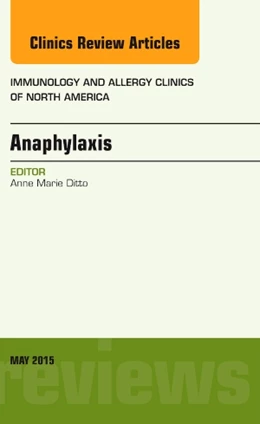 Clinics Review Articles

IMMUNOLOGY AND ALLERGY CLINICS OF NORTH AMERICA

Anaphylaxis

EDITOR
Anne Marie Ditto

MAY 2015

reviews